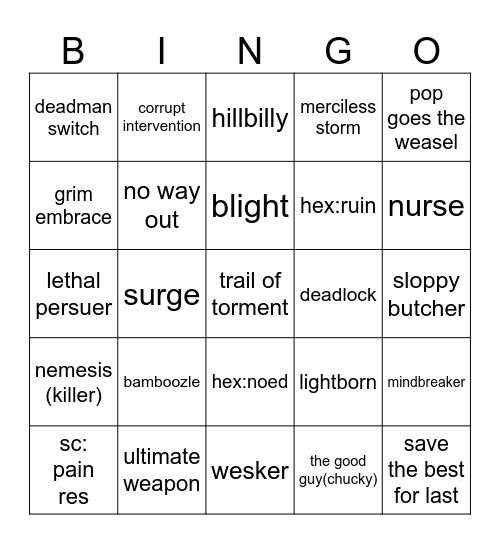 | B | I | N | G | O |
|---|---|---|---|---|
| deadman switch | corrupt intervention | hillbilly | merciless storm | pop goes the weasel |
| grim embrace | no way out | blight | hex:ruin | nurse |
| lethal persuer | surge | trail of torment | deadlock | sloppy butcher |
| nemesis (killer) | bamboozle | hex:noed | lightborn | mindbreaker |
| sc: pain res | ultimate weapon | wesker | the good guy(chucky) | save the best for last |